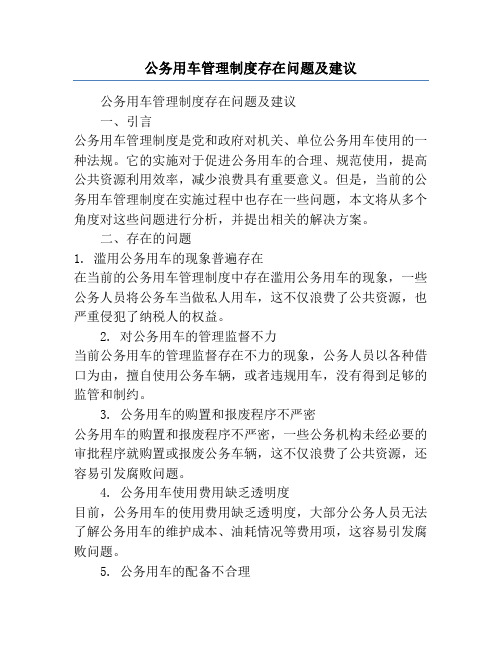 公务用车管理制度存在问题及建议

公务用车管理制度存在问题及建议

一、引言

公务用车管理制度是党和政府对机关、单位公务用车使用的一种法规。它的实施对于促进公务用车的合理、规范使用，提高公共资源利用效率，减少浪费具有重要意义。但是，当前的公务用车管理制度在实施过程中也存在一些问题，本文将从多个角度对这些问题进行分析，并提出相关的解决方案。

二、存在的问题

1. 滥用公务用车的现象普遍存在

在当前的公务用车管理制度中存在滥用公务用车的现象，一些公务人员将公务车当做私人用车，这不仅浪费了公共资源，也严重侵犯了纳税人的权益。

2. 对公务用车的管理监督不力

当前公务用车的管理监督存在不力的现象，公务人员以各种借口为由，擅自使用公务车辆，或者违规用车，没有得到足够的监管和制约。

3. 公务用车的购置和报废程序不严密

公务用车的购置和报废程序不严密，一些公务机构未经必要的审批程序就购置或报废公务车辆，这不仅浪费了公共资源，还容易引发腐败问题。

4. 公务用车使用费用缺乏透明度

目前，公务用车的使用费用缺乏透明度，大部分公务人员无法了解公务用车的维护成本、油耗情况等费用项，这容易引发腐败问题。

5. 公务用车的配备不合理